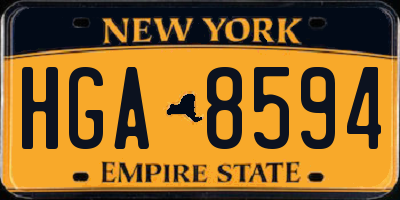 NEW YORK

HGA 8594

EMPIRE STATE